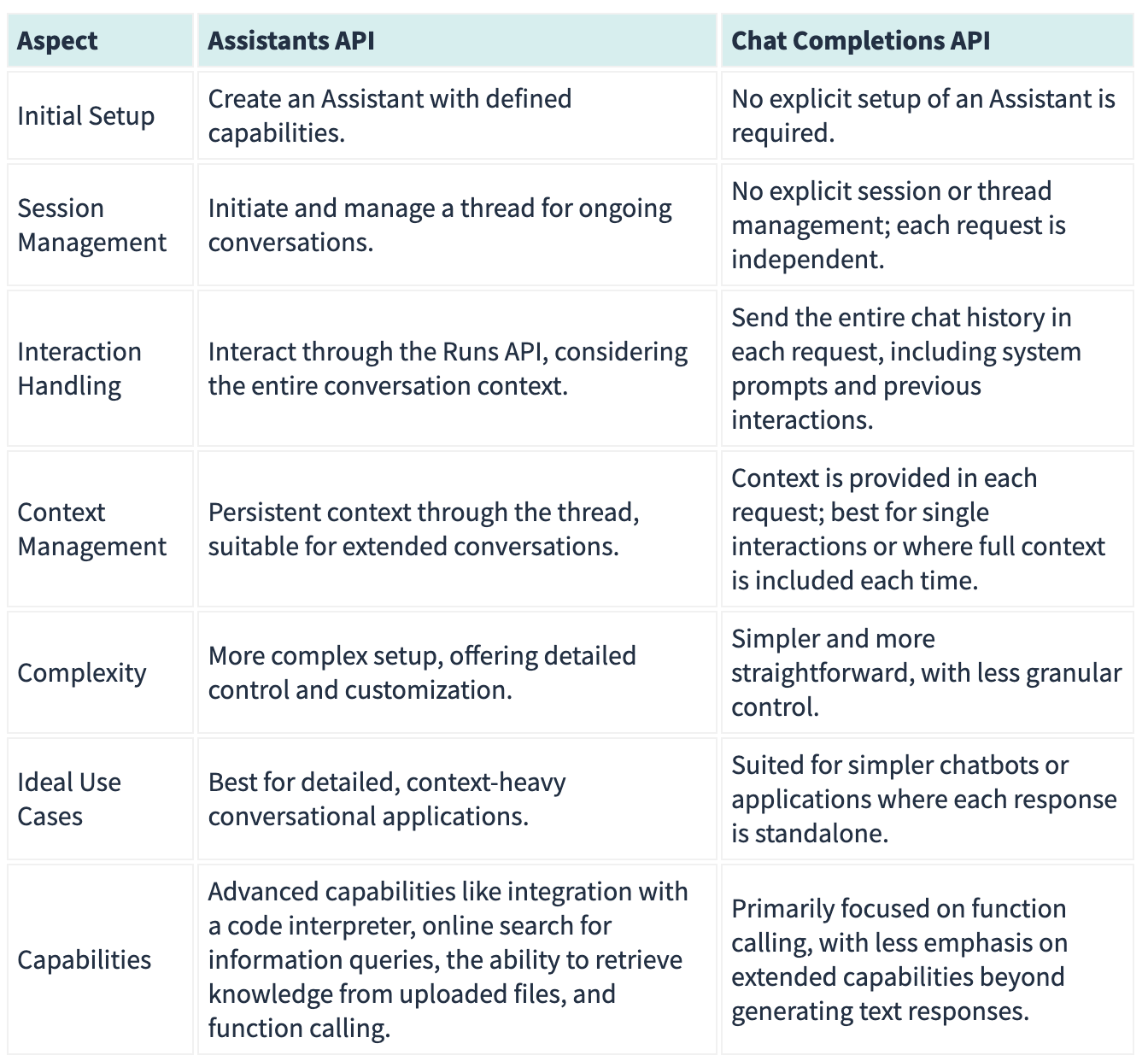 | Aspect | Assistants API | Chat Completions API |
|---|---|---|
| Initial Setup | Create an Assistant with defined capabilities. | No explicit setup of an Assistant is required. |
| Session Management | Initiate and manage a thread for ongoing conversations. | No explicit session or thread management; each request is independent. |
| Interaction Handling | Interact through the Runs API, considering the entire conversation context. | Send the entire chat history in each request, including system prompts and previous interactions. |
| Context Management | Persistent context through the thread, suitable for extended conversations. | Context is provided in each request; best for single interactions or where full context is included each time. |
| Complexity | More complex setup, offering detailed control and customization. | Simpler and more straightforward, with less granular control. |
| Ideal Use Cases | Best for detailed, context-heavy conversational applications. | Suited for simpler chatbots or applications where each response is standalone. |
| Capabilities | Advanced capabilities like integration with a code interpreter, online search for information queries, the ability to retrieve knowledge from uploaded files, and function calling. | Primarily focused on function calling, with less emphasis on extended capabilities beyond generating text responses. |